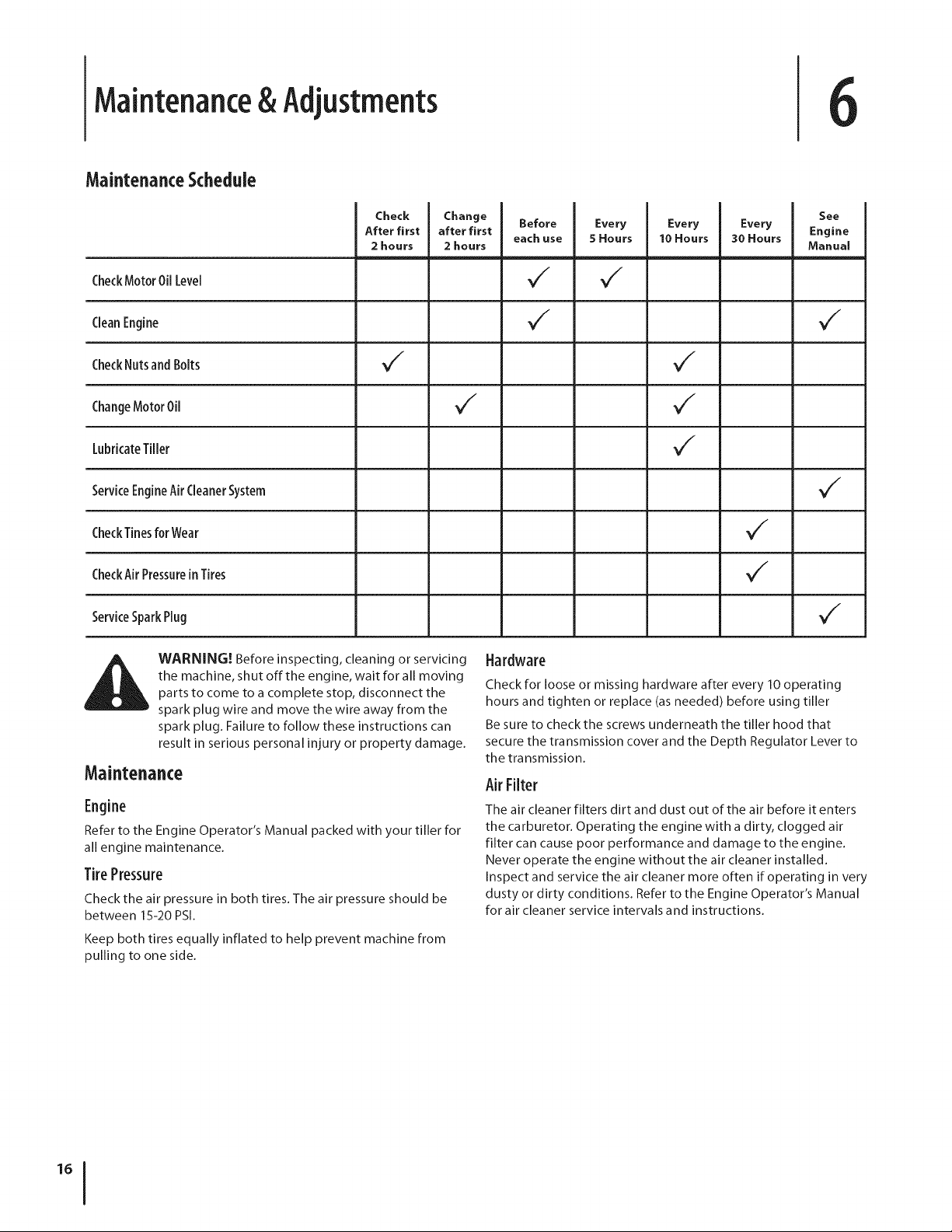 Maintenance & Adjustments

6

Maintenance Schedule

|  | Check After first 2 hours | Change after first 2 hours | Before each use | Every 5 Hours | Every 10 Hours | Every 30 Hours | See Engine Manual |
|---|---|---|---|---|---|---|---|
| Check Motor Oil Level |  |  | ✓ | ✓ |  |  |  |
| Clean Engine |  |  | ✓ |  |  |  | ✓ |
| Check Nuts and Bolts | ✓ |  |  |  | ✓ |  |  |
| Change Motor Oil |  | ✓ |  |  | ✓ |  |  |
| Lubricate Tiller |  |  |  |  | ✓ |  |  |
| Service Engine Air Cleaner System |  |  |  |  |  |  | ✓ |
| Check Tines for Wear |  |  |  |  |  | ✓ |  |
| Check Air Pressure in Tires |  |  |  |  |  | ✓ |  |
| Service Spark Plug |  |  |  |  |  |  | ✓ |

WARNING! Before inspecting, cleaning or servicing the machine, shut off the engine, wait for all moving parts to come to a complete stop, disconnect the spark plug wire and move the wire away from the spark plug. Failure to follow these instructions can result in serious personal injury or property damage.

Maintenance

Engine

Refer to the Engine Operator's Manual packed with your tiller for all engine maintenance.

Tire Pressure

Check the air pressure in both tires. The air pressure should be between 15-20 PSI.

Keep both tires equally inflated to help prevent machine from pulling to one side.

Hardware

Check for loose or missing hardware after every 10 operating hours and tighten or replace (as needed) before using tiller

Be sure to check the screws underneath the tiller hood that secure the transmission cover and the Depth Regulator Lever to the transmission.

Air Filter

The air cleaner filters dirt and dust out of the air before it enters the carburetor. Operating the engine with a dirty, clogged air filter can cause poor performance and damage to the engine. Never operate the engine without the air cleaner installed. Inspect and service the air cleaner more often if operating in very dusty or dirty conditions. Refer to the Engine Operator's Manual for air cleaner service intervals and instructions.

16